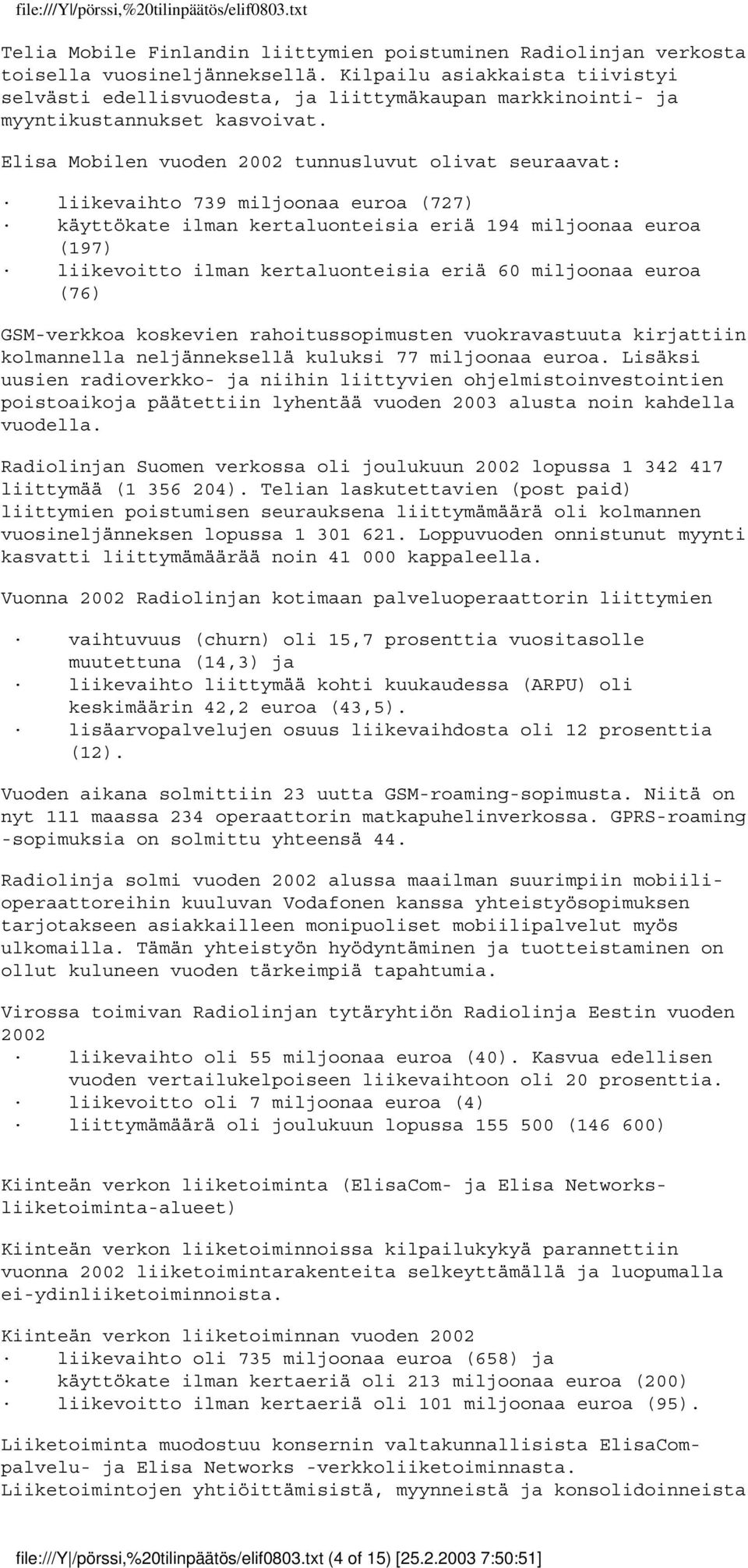 file:///Y|/pörssi,%20tilinpäätös/elif0803.txt

Telia Mobile Finlandin liittymien poistuminen Radiolinjan verkosta toisella vuosineljänneksellä. Kilpailu asiakkaista tiivistyi selvästi edellisvuodesta, ja liittymäkaupan markkinointi- ja myyntikustannukset kasvoivat.

Elisa Mobilen vuoden 2002 tunnusluvut olivat seuraavat:

· liikevaihto 739 miljoonaa euroa (727)
· käyttökate ilman kertaluonteisia eriä 194 miljoonaa euroa (197)
· liikevoitto ilman kertaluonteisia eriä 60 miljoonaa euroa (76)

GSM-verkkoa koskevien rahoitussopimusten vuokravastuuta kirjattiin kolmannella neljänneksellä kuluksi 77 miljoonaa euroa. Lisäksi uusien radioverkko- ja niihin liittyvien ohjelmistoinvestointien poistoaikoja päätettiin lyhentää vuoden 2003 alusta noin kahdella vuodella.

Radiolinjan Suomen verkossa oli joulukuun 2002 lopussa 1 342 417 liittymää (1 356 204). Telian laskutettavien (post paid) liittymien poistumisen seurauksena liittymämäärä oli kolmannen vuosineljänneksen lopussa 1 301 621. Loppuvuoden onnistunut myynti kasvatti liittymämäärää noin 41 000 kappaleella.

Vuonna 2002 Radiolinjan kotimaan palveluoperaattorin liittymien

· vaihtuvuus (churn) oli 15,7 prosenttia vuositasolle muutettuna (14,3) ja
· liikevaihto liittymää kohti kuukaudessa (ARPU) oli keskimäärin 42,2 euroa (43,5).
· lisäarvopalvelujen osuus liikevaihdosta oli 12 prosenttia (12).

Vuoden aikana solmittiin 23 uutta GSM-roaming-sopimusta. Niitä on nyt 111 maassa 234 operaattorin matkapuhelinverkossa. GPRS-roaming -sopimuksia on solmittu yhteensä 44.

Radiolinja solmi vuoden 2002 alussa maailman suurimpiin mobiilioperaattoreihin kuuluvan Vodafonen kanssa yhteistyösopimuksen tarjotakseen asiakkailleen monipuoliset mobiilipalvelut myös ulkomailla. Tämän yhteistyön hyödyntäminen ja tuotteistaminen on ollut kuluneen vuoden tärkeimpiä tapahtumia.

Virossa toimivan Radiolinjan tytäryhtiön Radiolinja Eestin vuoden 2002
· liikevaihto oli 55 miljoonaa euroa (40). Kasvua edellisen vuoden vertailukelpoiseen liikevaihtoon oli 20 prosenttia.
· liikevoitto oli 7 miljoonaa euroa (4)
· liittymämäärä oli joulukuun lopussa 155 500 (146 600)

Kiinteän verkon liiketoiminta (ElisaCom- ja Elisa Networks-liiketoiminta-alueet)

Kiinteän verkon liiketoiminnoissa kilpailukykyä parannettiin vuonna 2002 liiketoimintarakenteita selkeyttämällä ja luopumalla ei-ydinliiketoiminnoista.

Kiinteän verkon liiketoiminnan vuoden 2002
· liikevaihto oli 735 miljoonaa euroa (658) ja
· käyttökate ilman kertaeriä oli 213 miljoonaa euroa (200)
· liikevoitto ilman kertaeriä oli 101 miljoonaa euroa (95).

Liiketoiminta muodostuu konsernin valtakunnallisista ElisaCom-palvelu- ja Elisa Networks -verkkoliiketoiminnasta. Liiketoimintojen yhtiöittämisistä, myynneistä ja konsolidoinneista

file:///Y|/pörssi,%20tilinpäätös/elif0803.txt (4 of 15) [25.2.2003 7:50:51]